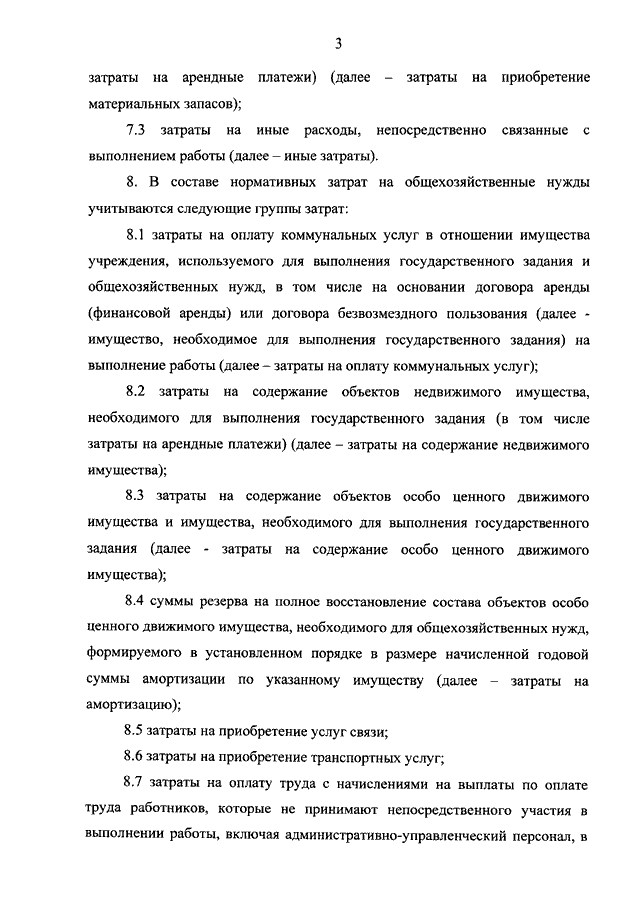 3

затраты на арендные платежи) (далее – затраты на приобретение материальных запасов);

7.3 затраты на иные расходы, непосредственно связанные с выполнением работы (далее – иные затраты).

8. В составе нормативных затрат на общехозяйственные нужды учитываются следующие группы затрат:

8.1 затраты на оплату коммунальных услуг в отношении имущества учреждения, используемого для выполнения государственного задания и общехозяйственных нужд, в том числе на основании договора аренды (финансовой аренды) или договора безвозмездного пользования (далее - имущество, необходимое для выполнения государственного задания) на выполнение работы (далее – затраты на оплату коммунальных услуг);

8.2 затраты на содержание объектов недвижимого имущества, необходимого для выполнения государственного задания (в том числе затраты на арендные платежи) (далее – затраты на содержание недвижимого имущества);

8.3 затраты на содержание объектов особо ценного движимого имущества и имущества, необходимого для выполнения государственного задания (далее - затраты на содержание особо ценного движимого имущества);

8.4 суммы резерва на полное восстановление состава объектов особо ценного движимого имущества, необходимого для общехозяйственных нужд, формируемого в установленном порядке в размере начисленной годовой суммы амортизации по указанному имуществу (далее – затраты на амортизацию);

8.5 затраты на приобретение услуг связи;

8.6 затраты на приобретение транспортных услуг;

8.7 затраты на оплату труда с начислениями на выплаты по оплате труда работников, которые не принимают непосредственного участия в выполнении работы, включая административно-управленческий персонал, в